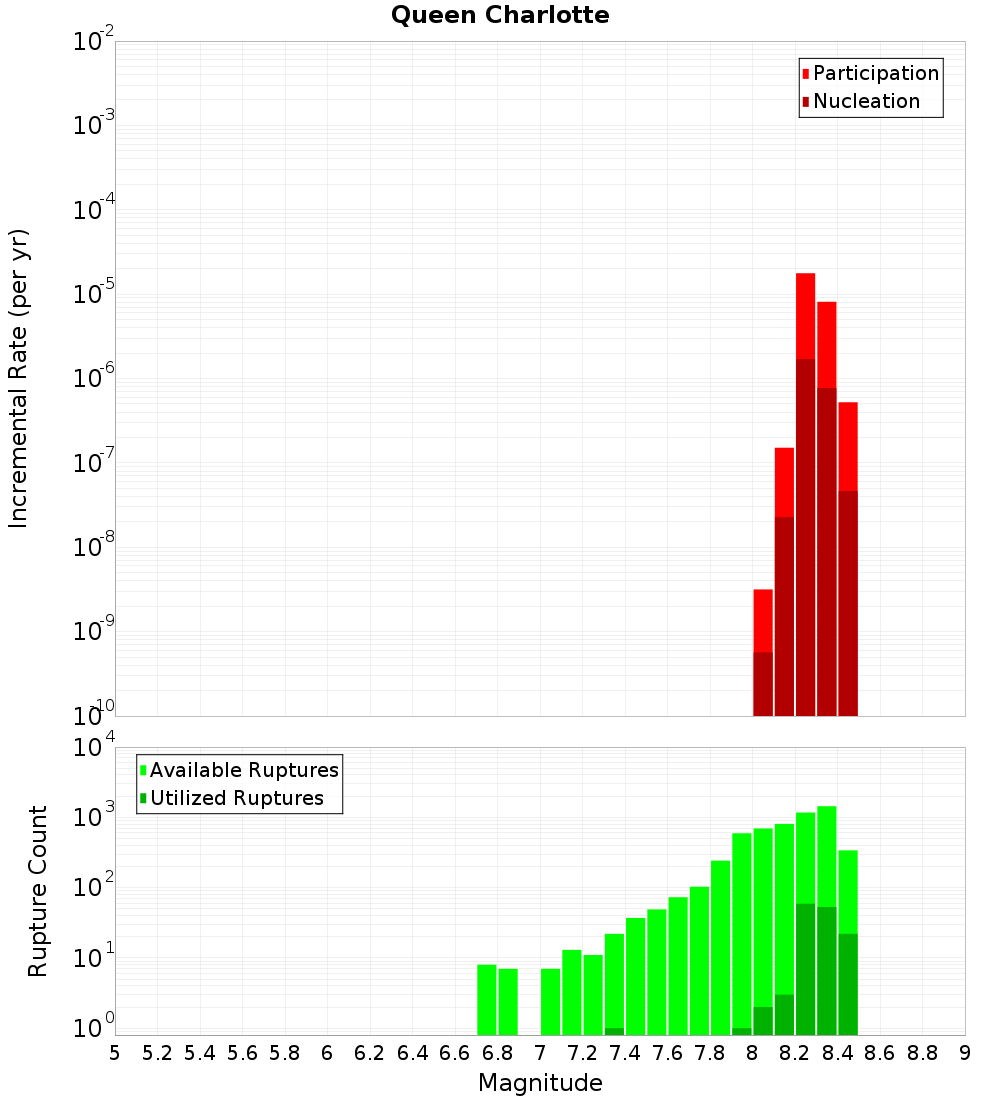 Queen Charlotte

Participation
Nucleation

Incremental Rate (per yr)

$10^{-2}$
$10^{-3}$
$10^{-4}$
$10^{-5}$
$10^{-6}$
$10^{-7}$
$10^{-8}$
$10^{-9}$
$10^{-10}$

Available Ruptures
Utilized Ruptures

Rupture Count

$10^{4}$
$10^{3}$
$10^{2}$
$10^{1}$
$10^{0}$

5 5.2 5.4 5.6 5.8 6 6.2 6.4 6.6 6.8 7 7.2 7.4 7.6 7.8 8 8.2 8.4 8.6 8.8 9

Magnitude